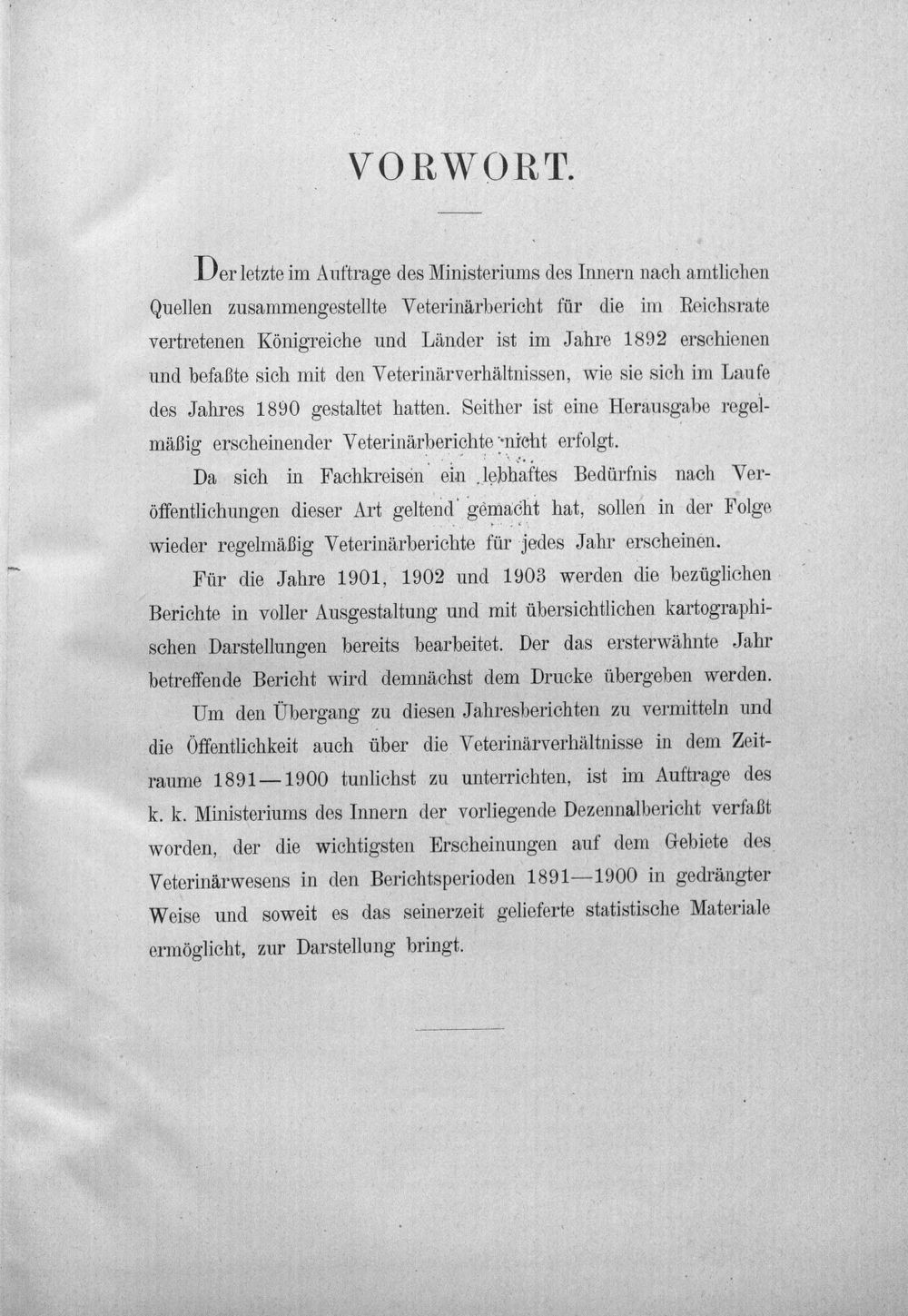 VORWORT.

Der letzte im Auftrage des Ministeriums des Innern nach amtlichen Quellen zusammengestellte Veterinärbericht für die im Reichsrate vertretenen Königreiche und Länder ist im Jahre 1892 erschienen und befaßte sich mit den Veterinärverhältnissen, wie sie sich im Laufe des Jahres 1890 gestaltet hatten. Seither ist eine Herausgabe regelmäßig erscheinender Veterinärberichte nicht erfolgt.

Da sich in Fachkreisen ein lebhaftes Bedürfnis nach Veröffentlichungen dieser Art geltend gemacht hat, sollen in der Folge wieder regelmäßig Veterinärberichte für jedes Jahr erscheinen.

Für die Jahre 1901, 1902 und 1903 werden die bezüglichen Berichte in voller Ausgestaltung und mit übersichtlichen kartographischen Darstellungen bereits bearbeitet. Der das ersterwähnte Jahr betreffende Bericht wird demnächst dem Drucke übergeben werden.

Um den Übergang zu diesen Jahresberichten zu vermitteln und die Öffentlichkeit auch über die Veterinärverhältnisse in dem Zeitraume 1891—1900 tunlichst zu unterrichten, ist im Auftrage des k. k. Ministeriums des Innern der vorliegende Dezennalbericht verfaßt worden, der die wichtigsten Erscheinungen auf dem Gebiete des Veterinärwesens in den Berichtsperioden 1891—1900 in gedrängter Weise und soweit es das seinerzeit gelieferte statistische Materiale ermöglicht, zur Darstellung bringt.